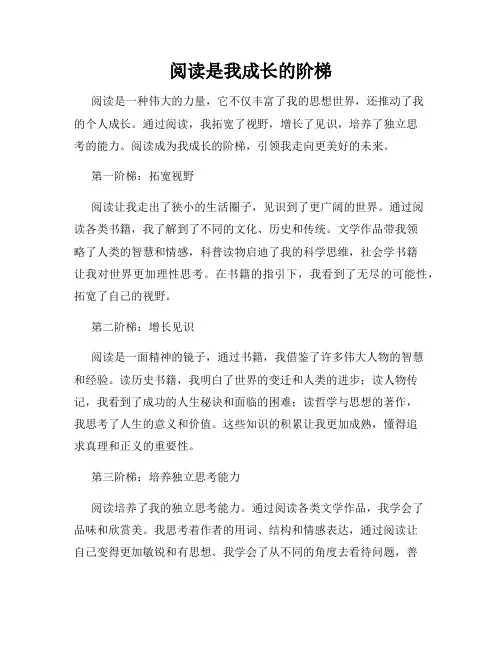 阅读是我成长的阶梯

阅读是一种伟大的力量，它不仅丰富了我的思想世界，还推动了我的个人成长。通过阅读，我拓宽了视野，增长了见识，培养了独立思考的能力。阅读成为我成长的阶梯，引领我走向更美好的未来。

第一阶梯：拓宽视野

阅读让我走出了狭小的生活圈子，见识到了更广阔的世界。通过阅读各类书籍，我了解到了不同的文化、历史和传统。文学作品带我领略了人类的智慧和情感，科普读物启迪了我的科学思维，社会学书籍让我对世界更加理性思考。在书籍的指引下，我看到了无尽的可能性，拓宽了自己的视野。

第二阶梯：增长见识

阅读是一面精神的镜子，通过书籍，我借鉴了许多伟大人物的智慧和经验。读历史书籍，我明白了世界的变迁和人类的进步；读人物传记，我看到了成功的人生秘诀和面临的困难；读哲学与思想的著作，我思考了人生的意义和价值。这些知识的积累让我更加成熟，懂得追求真理和正义的重要性。

第三阶梯：培养独立思考能力

阅读培养了我的独立思考能力。通过阅读各类文学作品，我学会了品味和欣赏美。我思考着作者的用词、结构和情感表达，通过阅读让自己变得更加敏锐和有思想。我学会了从不同的角度去看待问题，善